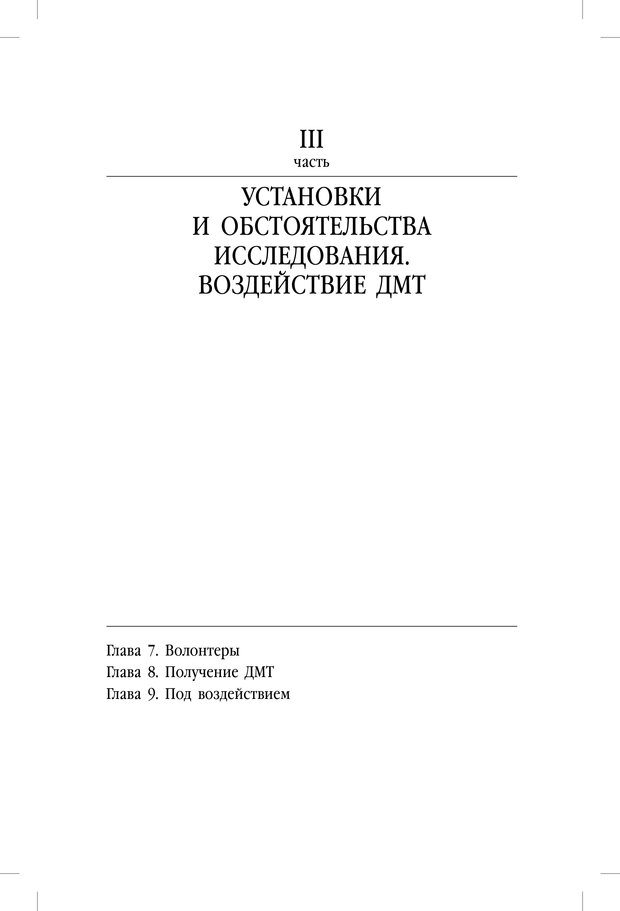 III
часть

УСТАНОВКИ
И ОБСТОЯТЕЛЬСТВА
ИССЛЕДОВАНИЯ.
ВОЗДЕЙСТВИЕ ДМТ

Глава 7. Волонтеры
Глава 8. Получение ДМТ
Глава 9. Под воздействием